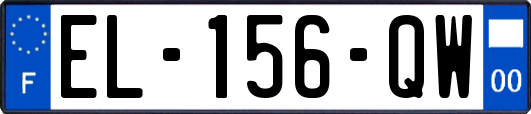 F
EL-156-QW
00